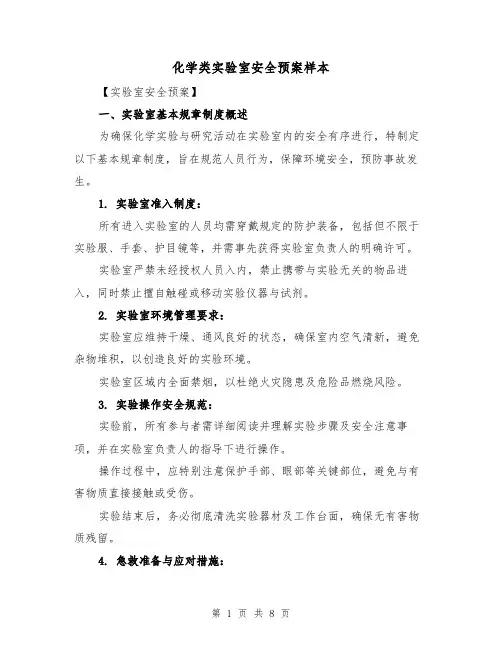 化学类实验室安全预案样本

【实验室安全预案】

一、实验室基本规章制度概述

为确保化学实验与研究活动在实验室内的安全有序进行，特制定以下基本规章制度，旨在规范人员行为，保障环境安全，预防事故发生。

1. 实验室准入制度：

所有进入实验室的人员均需穿戴规定的防护装备，包括但不限于实验服、手套、护目镜等，并需事先获得实验室负责人的明确许可。

实验室严禁未经授权人员入内，禁止携带与实验无关的物品进入，同时禁止擅自触碰或移动实验仪器与试剂。

2. 实验室环境管理要求：

实验室应维持干燥、通风良好的状态，确保室内空气清新，避免杂物堆积，以创造良好的实验环境。

实验室区域内全面禁烟，以杜绝火灾隐患及危险品燃烧风险。

3. 实验操作安全规范：

实验前，所有参与者需详细阅读并理解实验步骤及安全注意事项，并在实验室负责人的指导下进行操作。

操作过程中，应特别注意保护手部、眼部等关键部位，避免与有害物质直接接触或受伤。

实验结束后，务必彻底清洗实验器材及工作台面，确保无有害物质残留。

4. 急救准备与应对措施：

第 1 页 共 8 页